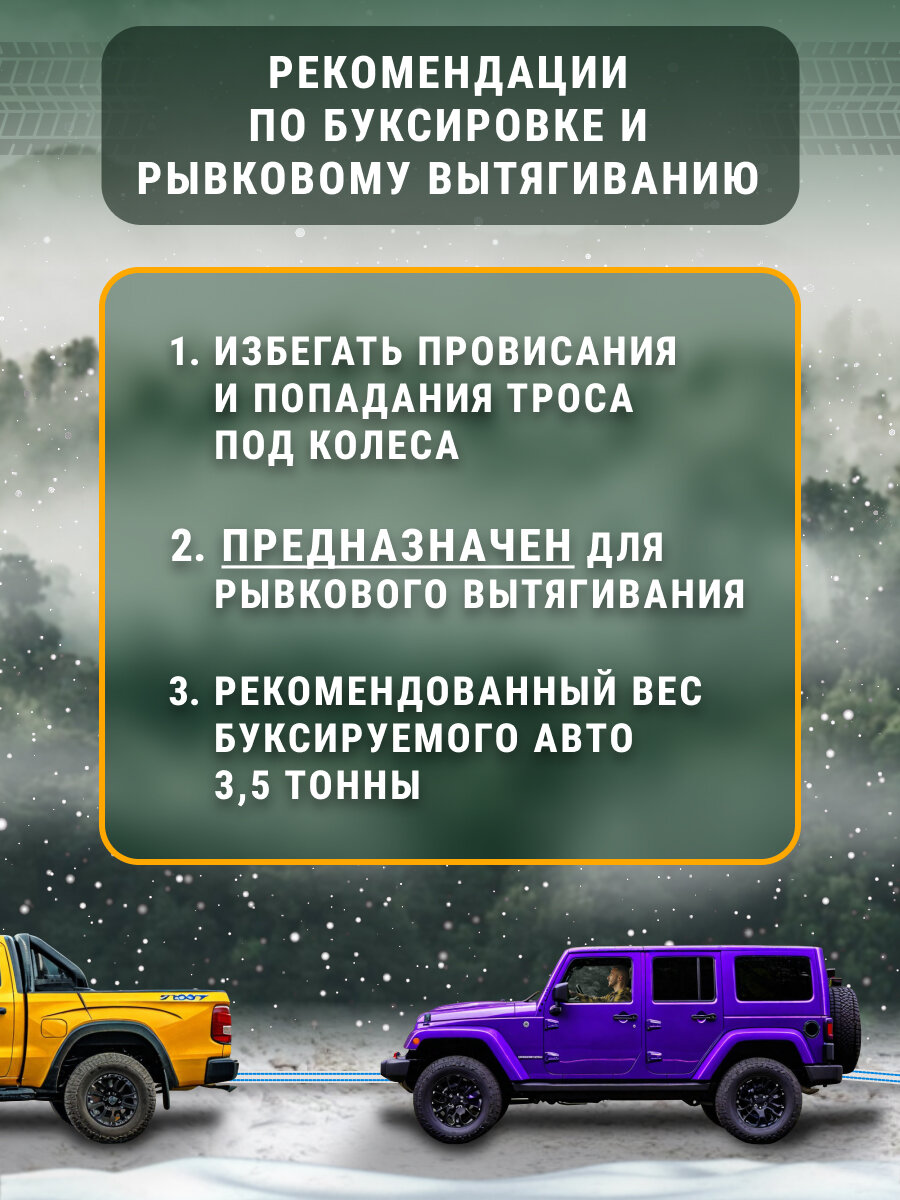 РЕКОМЕНДАЦИИ
ПО БУКСИРОВКЕ И
РЫВКОВОМУ ВЫТЯГИВАНИЮ

1. ИЗБЕГАТЬ ПРОВИСАНИЯ И ПОПАДАНИЯ ТРОСА ПОД КОЛЕСА

2. ПРЕДНАЗНАЧЕН ДЛЯ РЫВКОВОГО ВЫТЯГИВАНИЯ

3. РЕКОМЕНДОВАННЫЙ ВЕС БУКСИРУЕМОГО АВТО 3,5 ТОННЫ